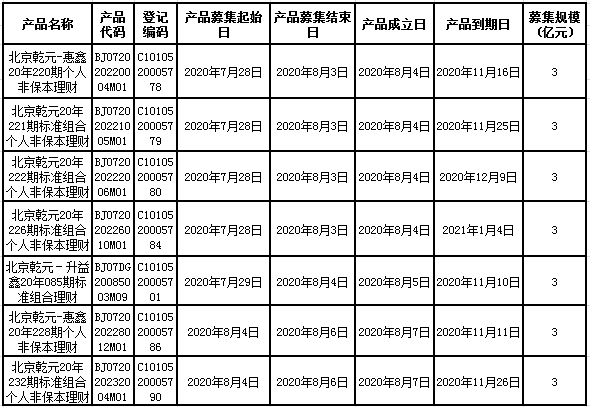 | 产品名称 | 产品代码 | 登记编码 | 产品募集起始日 | 产品募集结束日 | 产品成立日 | 产品到期日 | 募集规模(亿元) |
|---|---|---|---|---|---|---|---|
| 北京乾元-惠鑫20年220期个人非保本理财 | BJ072020220004M01 | C1010520005778 | 2020年7月28日 | 2020年8月3日 | 2020年8月4日 | 2020年11月16日 | 3 |
| 北京乾元20年221期标准组合个人非保本理财 | BJ072020221005M01 | C1010520005779 | 2020年7月28日 | 2020年8月3日 | 2020年8月4日 | 2020年11月25日 | 3 |
| 北京乾元20年222期标准组合个人非保本理财 | BJ072020222006M01 | C1010520005780 | 2020年7月28日 | 2020年8月3日 | 2020年8月4日 | 2020年12月9日 | 3 |
| 北京乾元20年226期标准组合个人非保本理财 | BJ072020226010M01 | C1010520005784 | 2020年7月28日 | 2020年8月3日 | 2020年8月4日 | 2021年1月4日 | 3 |
| 北京乾元－升益鑫20年085期标准组合理财 | BJ07DG20085003M09 | C1010520005701 | 2020年7月29日 | 2020年8月4日 | 2020年8月5日 | 2020年11月10日 | 3 |
| 北京乾元-惠鑫20年228期个人非保本理财 | BJ072020228012M01 | C1010520005786 | 2020年8月4日 | 2020年8月6日 | 2020年8月7日 | 2020年11月11日 | 3 |
| 北京乾元20年232期标准组合个人非保本理财 | BJ072020232004M01 | C1010520005790 | 2020年8月4日 | 2020年8月6日 | 2020年8月7日 | 2020年11月26日 | 3 |